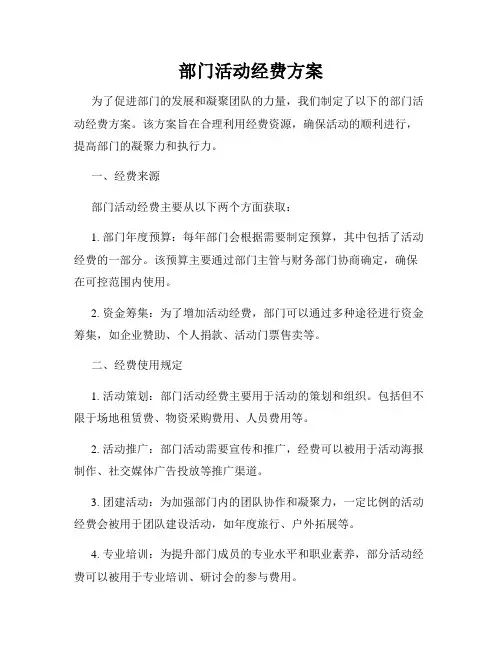 部门活动经费方案

为了促进部门的发展和凝聚团队的力量，我们制定了以下的部门活动经费方案。该方案旨在合理利用经费资源，确保活动的顺利进行，提高部门的凝聚力和执行力。

一、经费来源

部门活动经费主要从以下两个方面获取：

1. 部门年度预算：每年部门会根据需要制定预算，其中包括了活动经费的一部分。该预算主要通过部门主管与财务部门协商确定，确保在可控范围内使用。

2. 资金筹集：为了增加活动经费，部门可以通过多种途径进行资金筹集，如企业赞助、个人捐款、活动门票售卖等。

二、经费使用规定

1. 活动策划：部门活动经费主要用于活动的策划和组织。包括但不限于场地租赁费、物资采购费用、人员费用等。

2. 活动推广：部门活动需要宣传和推广，经费可以被用于活动海报制作、社交媒体广告投放等推广渠道。

3. 团建活动：为加强部门内的团队协作和凝聚力，一定比例的活动经费会被用于团队建设活动，如年度旅行、户外拓展等。

4. 专业培训：为提升部门成员的专业水平和职业素养，部分活动经费可以被用于专业培训、研讨会的参与费用。